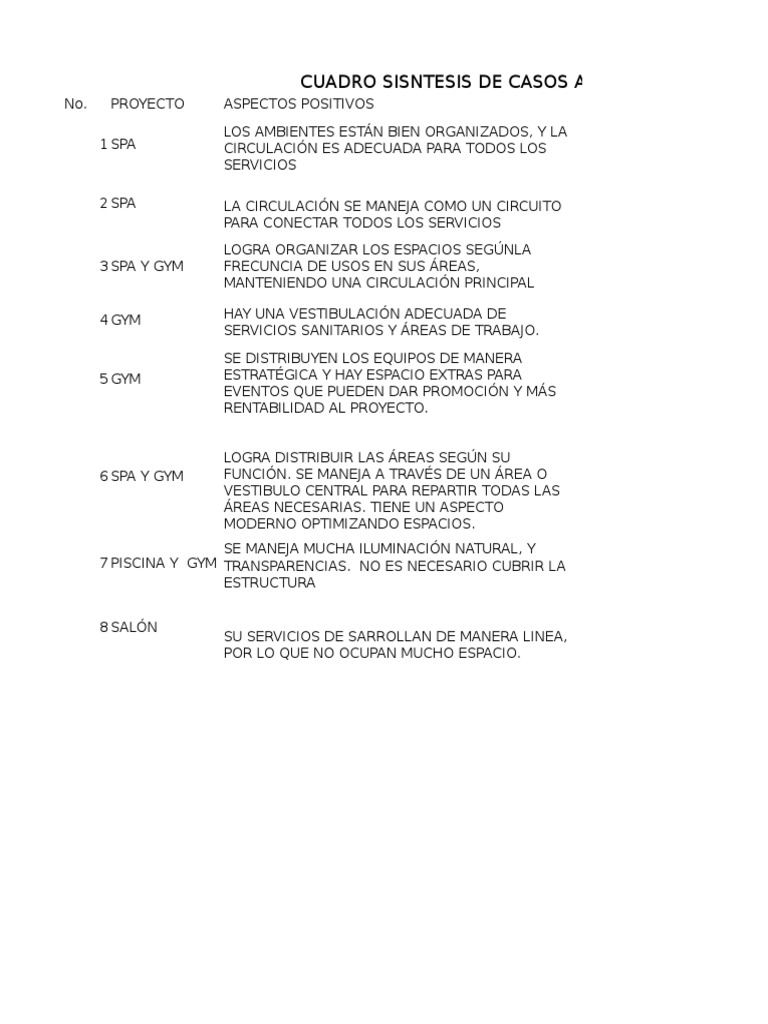 CUADRO SISNTESIS DE CASOS A

| No. | PROYECTO | ASPECTOS POSITIVOS |
|---|---|---|
| 1 | SPA | LOS AMBIENTES ESTÁN BIEN ORGANIZADOS, Y LA CIRCULACIÓN ES ADECUADA PARA TODOS LOS SERVICIOS |
| 2 | SPA | LA CIRCULACIÓN SE MANEJA COMO UN CIRCUITO PARA CONECTAR TODOS LOS SERVICIOS |
| 3 | SPA Y GYM | LOGRA ORGANIZAR LOS ESPACIOS SEGÚNLA FRECUNCIA DE USOS EN SUS ÁREAS, MANTENIENDO UNA CIRCULACIÓN PRINCIPAL |
| 4 | GYM | HAY UNA VESTIBULACIÓN ADECUADA DE SERVICIOS SANITARIOS Y ÁREAS DE TRABAJO. |
| 5 | GYM | SE DISTRIBUYEN LOS EQUIPOS DE MANERA ESTRATÉGICA Y HAY ESPACIO EXTRAS PARA EVENTOS QUE PUEDEN DAR PROMOCIÓN Y MÁS RENTABILIDAD AL PROYECTO. |
| 6 | SPA Y GYM | LOGRA DISTRIBUIR LAS ÁREAS SEGÚN SU FUNCIÓN. SE MANEJA A TRAVÉS DE UN ÁREA O VESTIBULO CENTRAL PARA REPARTIR TODAS LAS ÁREAS NECESARIAS. TIENE UN ASPECTO MODERNO OPTIMIZANDO ESPACIOS. |
| 7 | PISCINA Y GYM | SE MANEJA MUCHA ILUMINACIÓN NATURAL, Y TRANSPARENCIAS. NO ES NECESARIO CUBRIR LA ESTRUCTURA |
| 8 | SALÓN | SU SERVICIOS DE SARROLLAN DE MANERA LINEA, POR LO QUE NO OCUPAN MUCHO ESPACIO. |